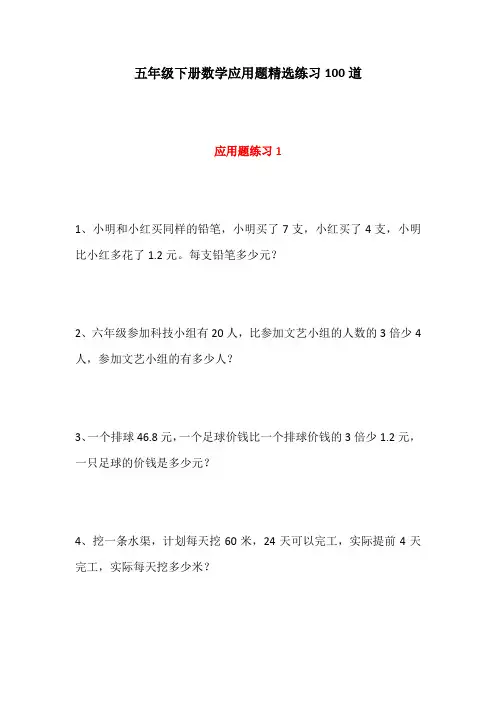 五年级下册数学应用题精选练习 100 道

应用题练习 1

1、小明和小红买同样的铅笔，小明买了 7 支，小红买了 4 支，小明比小红多花了 1.2 元。每支铅笔多少元？

2、六年级参加科技小组有 20 人，比参加文艺小组的人数的 3 倍少 4 人，参加文艺小组的有多少人？

3、一个排球 46.8 元，一个足球价钱比一个排球价钱的 3 倍少 1.2 元，一只足球的价钱是多少元？

4、挖一条水渠，计划每天挖 60 米，24 天可以完工，实际提前 4 天完工，实际每天挖多少米？